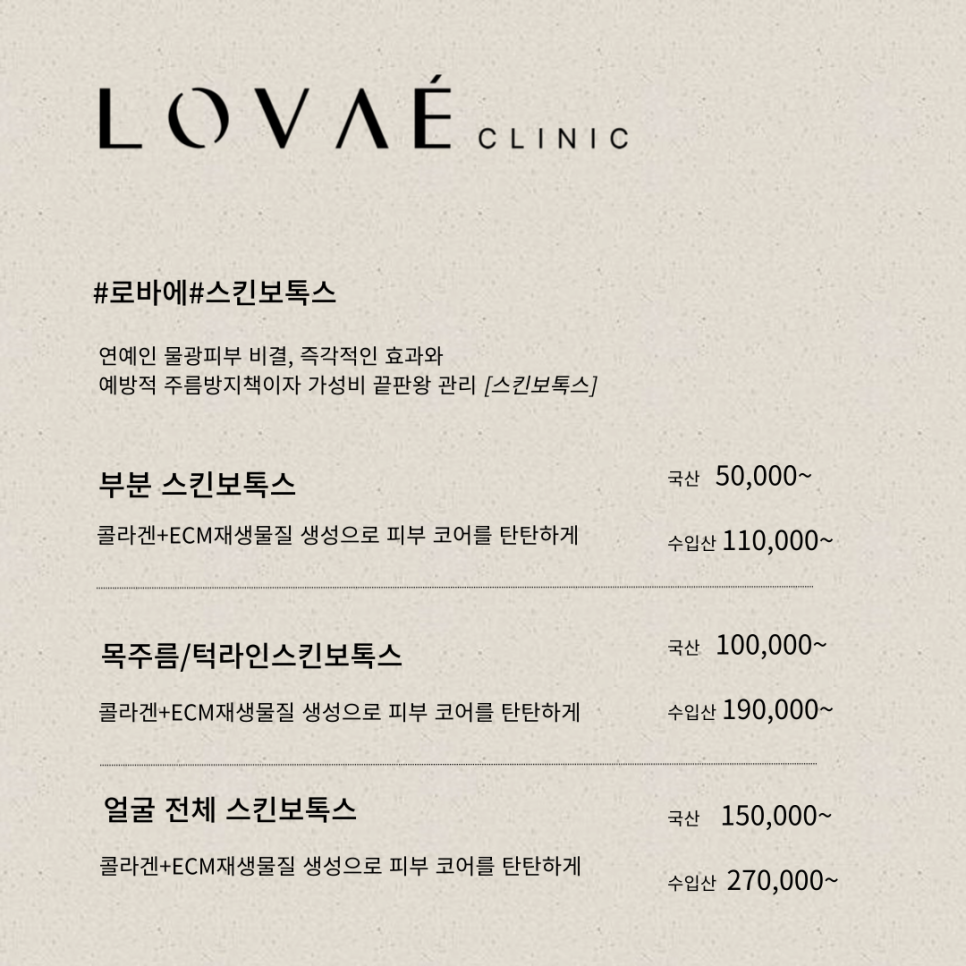 LOVAÉ CLINIC

#로바에#스킨보톡스

연예인 물광피부 비결, 즉각적인 효과와
예방적 주름방지책이자 가성비 끝판왕 관리 [스킨보톡스]

부분 스킨보톡스
콜라겐+ECM재생물질 생성으로 피부 코어를 탄탄하게

국산 50,000~
수입산 110,000~

목주름/턱라인스킨보톡스
콜라겐+ECM재생물질 생성으로 피부 코어를 탄탄하게

국산 100,000~
수입산 190,000~

얼굴 전체 스킨보톡스
콜라겐+ECM재생물질 생성으로 피부 코어를 탄탄하게

국산 150,000~
수입산 270,000~